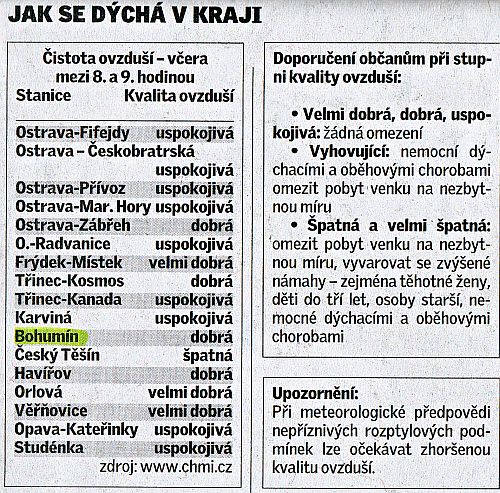 JAK SE DÝCHÁ V KRAJI

Čistota ovzduší – včera mezi 8. a 9. hodinou

| Stanice | Kvalita ovzduší |
|---|---|
| Ostrava-Fifejdy | uspokojivá |
| Ostrava – Českobratrská | uspokojivá |
| Ostrava-Přívoz | uspokojivá |
| Ostrava-Mar. Hory | uspokojivá |
| Ostrava-Zábřeh | dobrá |
| O.-Radvanice | uspokojivá |
| Frýdek-Místek | velmi dobrá |
| Třinec-Kosmos | dobrá |
| Třinec-Kanada | uspokojivá |
| Karviná | uspokojivá |
| Bohumín | dobrá |
| Český Těšín | špatná |
| Havířov | dobrá |
| Orlová | velmi dobrá |
| Věřňovice | velmi dobrá |
| Opava-Kateřinky | uspokojivá |
| Studénka | uspokojivá |

zdroj: www.chmi.cz

Doporučení občanům při stupni kvality ovzduší:

• Velmi dobrá, dobrá, uspokojivá: žádná omezení

• Vyhovující: nemocní dýchacími a oběhovými chorobami omezit pobyt venku na nezbytnou míru

• Špatná a velmi špatná: omezit pobyt venku na nezbytnou míru, vyvarovat se zvýšené námahy – zejména těhotné ženy, děti do tří let, osoby starší, nemocné dýchacími a oběhovými chorobami

Upozornění:
Při meteorologické předpovědi nepříznivých rozptylových podmínek lze očekávat zhoršenou kvalitu ovzduší.